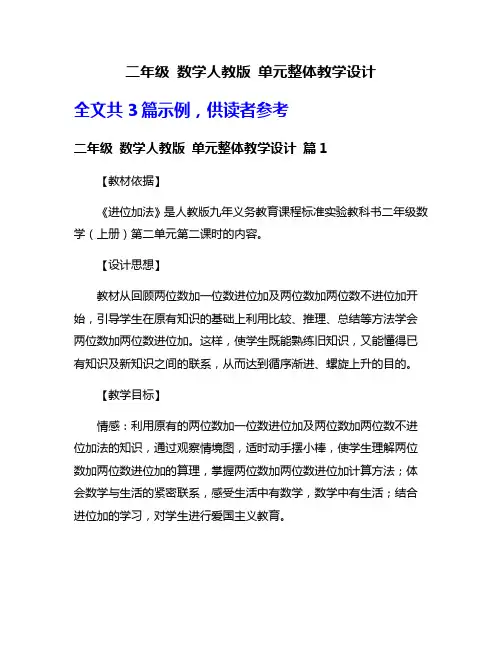 二年级 数学人教版 单元整体教学设计

全文共 3 篇示例，供读者参考

二年级 数学人教版 单元整体教学设计 篇 1

【教材依据】

《进位加法》是人教版九年义务教育课程标准实验教科书二年级数学（上册）第二单元第二课时的内容。

【设计思想】

教材从回顾两位数加一位数进位加及两位数加两位数不进位加开始，引导学生在原有知识的基础上利用比较、推理、总结等方法学会两位数加两位数进位加。这样，使学生既能熟练旧知识，又能懂得已有知识及新知识之间的联系，从而达到循序渐进、螺旋上升的目的。

【教学目标】

情感：利用原有的两位数加一位数进位加及两位数加两位数不进位加法的知识，通过观察情境图，适时动手摆小棒，使学生理解两位数加两位数进位加的算理，掌握两位数加两位数进位加计算方法；体会数学与生活的紧密联系，感受生活中有数学，数学中有生活；结合进位加的学习，对学生进行爱国主义教育。